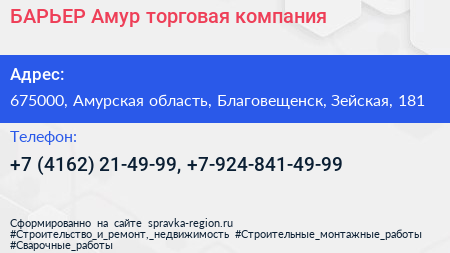 БАРЬЕР Амур торговая компания

Адрес:

675000, Амурская область, Благовещенск, Зейская, 181

Телефон:

+7 (4162) 21-49-99, +7-924-841-49-99

Сформированно на сайте spravka-region.ru
#Строительство_и_ремонт,_недвижимость #Строительные_монтажные_работы
#Сварочные_работы